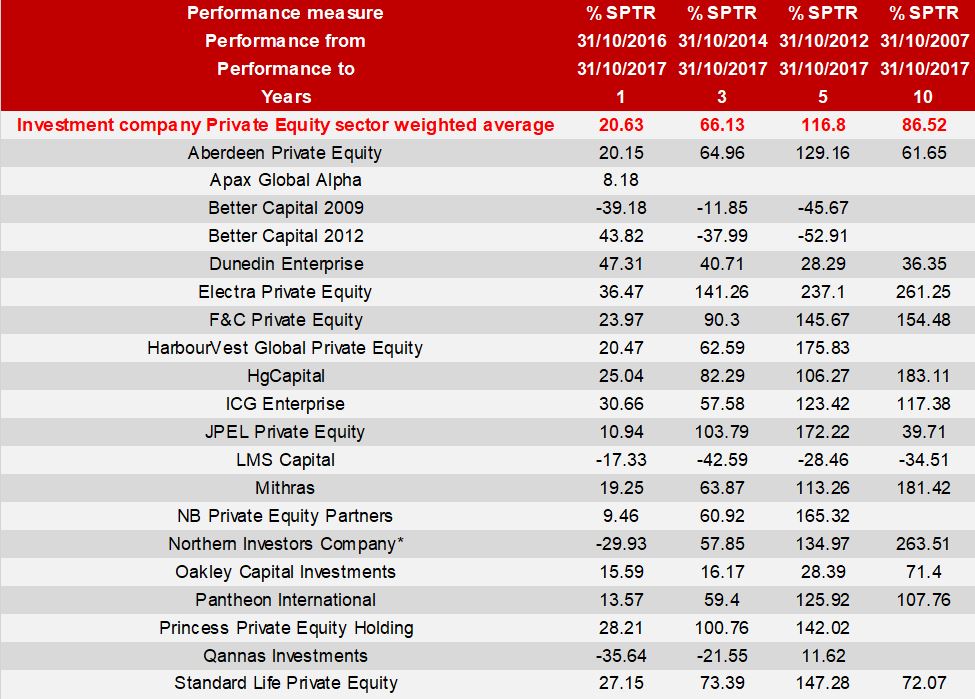 | Performance measure | % SPTR | % SPTR | % SPTR | % SPTR |
|---|---|---|---|---|
| Performance from | 31/10/2016 | 31/10/2014 | 31/10/2012 | 31/10/2007 |
| Performance to | 31/10/2017 | 31/10/2017 | 31/10/2017 | 31/10/2017 |
| Years | 1 | 3 | 5 | 10 |
| Investment company Private Equity sector weighted average | 20.63 | 66.13 | 116.8 | 86.52 |
| Aberdeen Private Equity | 20.15 | 64.96 | 129.16 | 61.65 |
| Apax Global Alpha | 8.18 | | | |
| Better Capital 2009 | -39.18 | -11.85 | -45.67 | |
| Better Capital 2012 | 43.82 | -37.99 | -52.91 | |
| Dunedin Enterprise | 47.31 | 40.71 | 28.29 | 36.35 |
| Electra Private Equity | 36.47 | 141.26 | 237.1 | 261.25 |
| F&C Private Equity | 23.97 | 90.3 | 145.67 | 154.48 |
| HarbourVest Global Private Equity | 20.47 | 62.59 | 175.83 | |
| HgCapital | 25.04 | 82.29 | 106.27 | 183.11 |
| ICG Enterprise | 30.66 | 57.58 | 123.42 | 117.38 |
| JPEL Private Equity | 10.94 | 103.79 | 172.22 | 39.71 |
| LMS Capital | -17.33 | -42.59 | -28.46 | -34.51 |
| Mithras | 19.25 | 63.87 | 113.26 | 181.42 |
| NB Private Equity Partners | 9.46 | 60.92 | 165.32 | |
| Northern Investors Company* | -29.93 | 57.85 | 134.97 | 263.51 |
| Oakley Capital Investments | 15.59 | 16.17 | 28.39 | 71.4 |
| Pantheon International | 13.57 | 59.4 | 125.92 | 107.76 |
| Princess Private Equity Holding | 28.21 | 100.76 | 142.02 | |
| Qannas Investments | -35.64 | -21.55 | 11.62 | |
| Standard Life Private Equity | 27.15 | 73.39 | 147.28 | 72.07 |